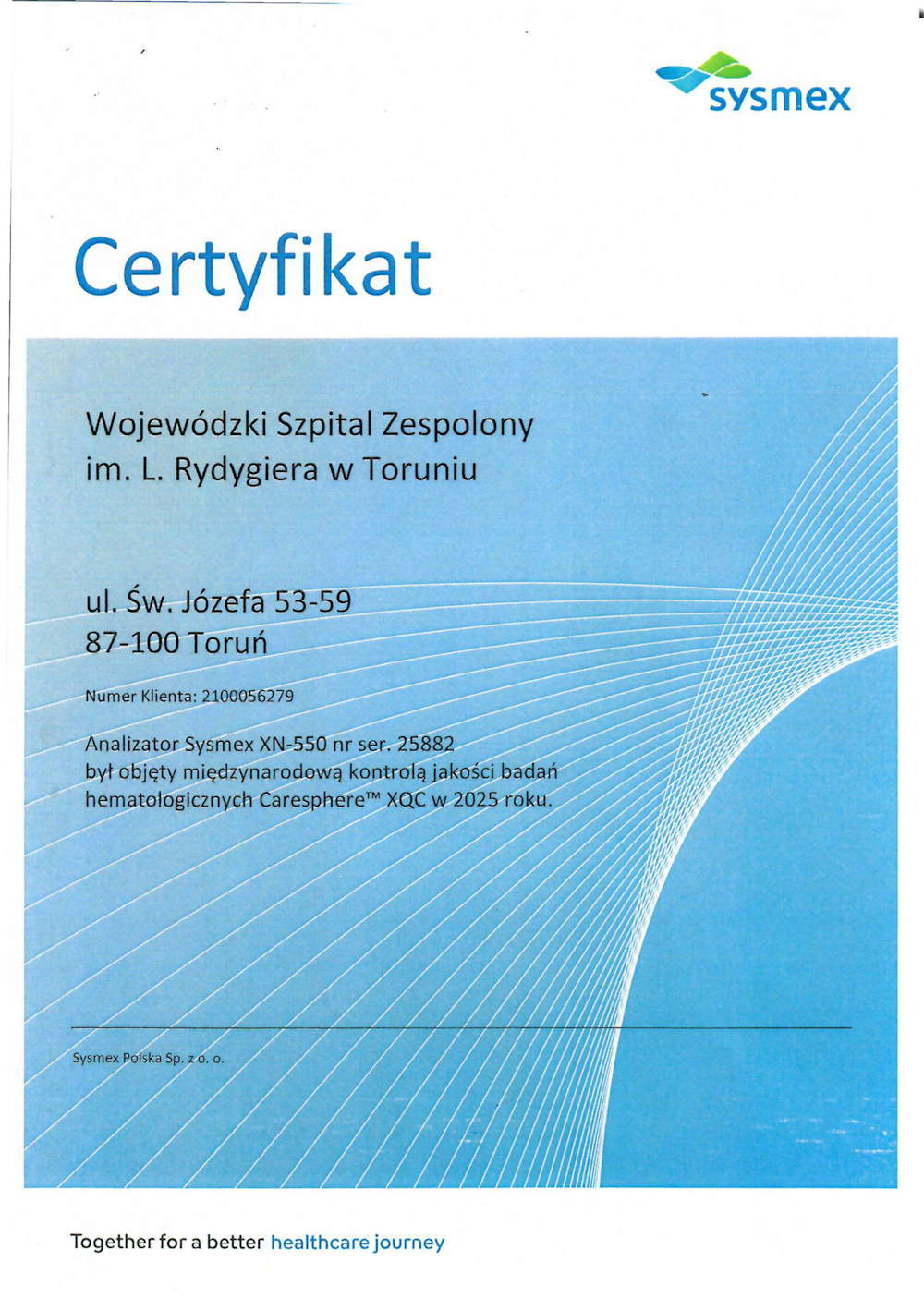 sysmex

Certyfikat

Wojewódzki Szpital Zespolony
im. L. Rydygiera w Toruniu

ul. Św. Józefa 53-59
87-100 Toruń

Numer Klienta: 2100056279

Analizator Sysmex XN-550 nr ser. 25882
był objęty międzynarodową kontrolą jakości badań hematologicznych Caresphere™ XQC w 2025 roku.

Sysmex Polska Sp. z o. o.

Together for a better healthcare journey